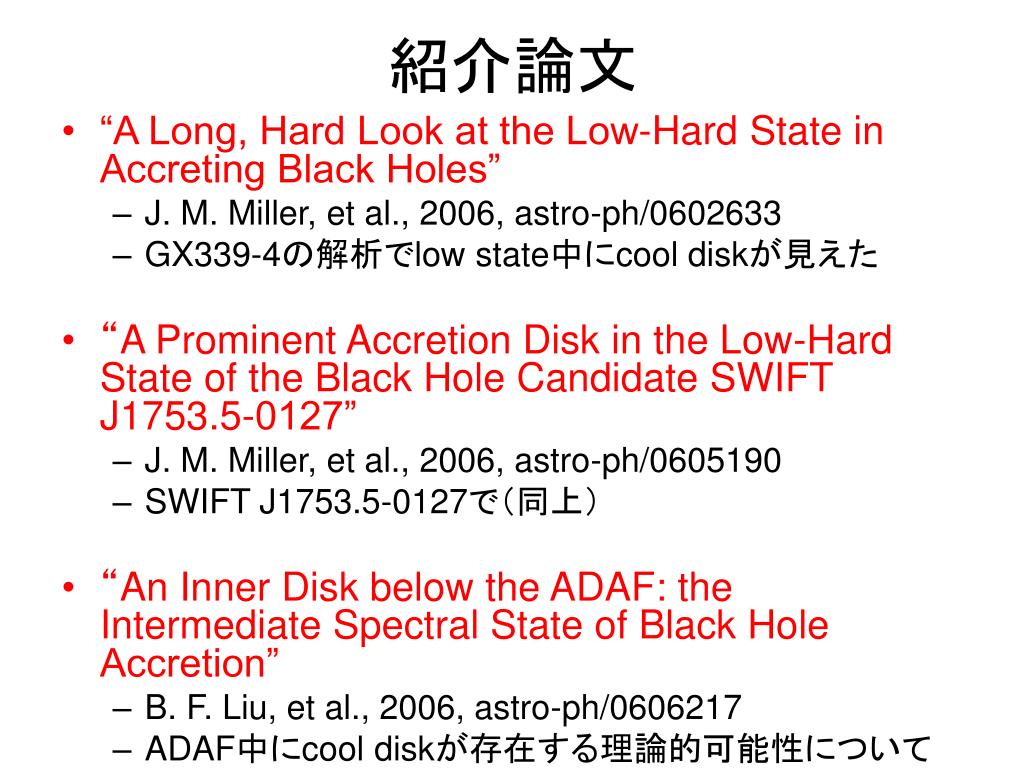 紹介論文

• “A Long, Hard Look at the Low-Hard State in Accreting Black Holes”
– J. M. Miller, et al., 2006, astro-ph/0602633
– GX339-4の解析でlow state中にcool diskが見えた

• “A Prominent Accretion Disk in the Low-Hard State of the Black Hole Candidate SWIFT J1753.5-0127”
– J. M. Miller, et al., 2006, astro-ph/0605190
– SWIFT J1753.5-0127で（同上）

• “An Inner Disk below the ADAF: the Intermediate Spectral State of Black Hole Accretion”
– B. F. Liu, et al., 2006, astro-ph/0606217
– ADAF中にcool diskが存在する理論的可能性について